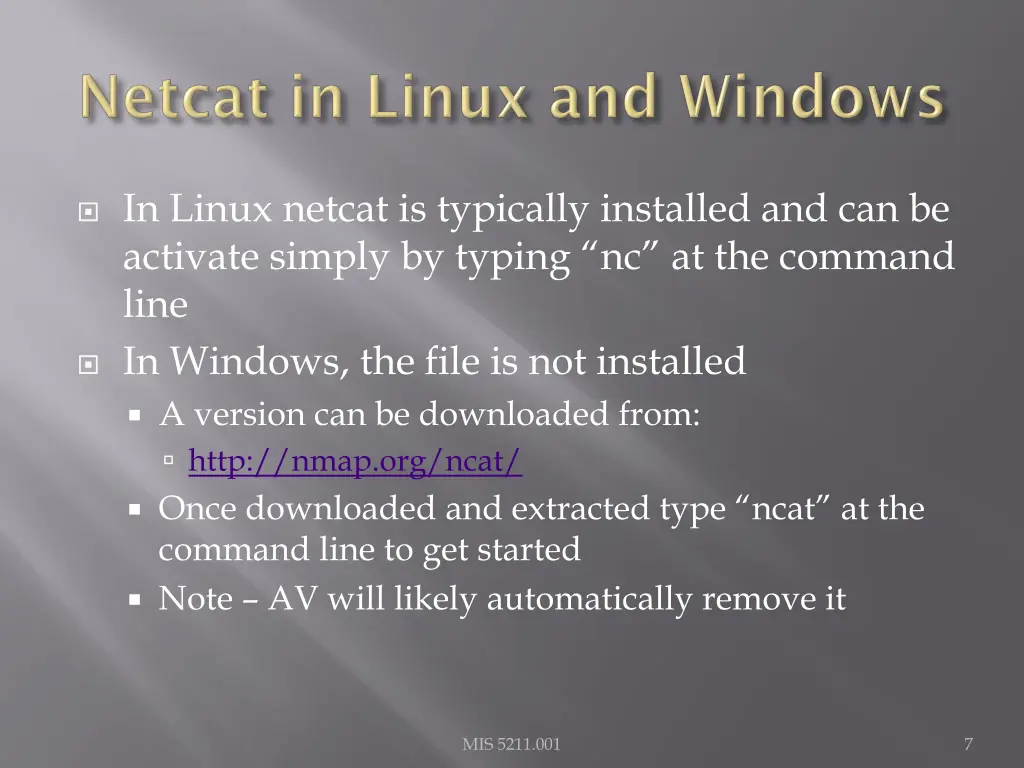 Netcat in Linux and Windows

In Linux netcat is typically installed and can be activate simply by typing “nc” at the command line

In Windows, the file is not installed

A version can be downloaded from:

http://nmap.org/ncat/

Once downloaded and extracted type “ncat” at the command line to get started

Note – AV will likely automatically remove it

MIS 5211.001

7